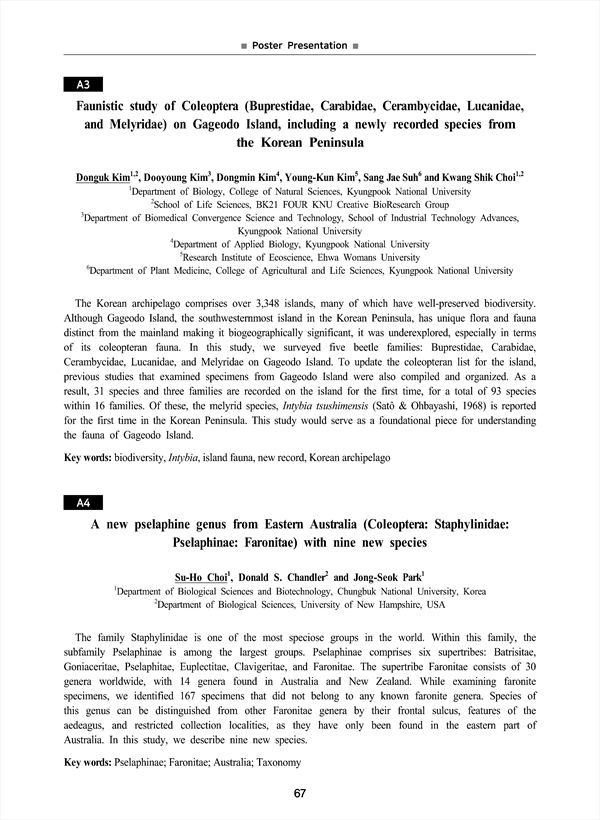 ■ Poster Presentation ■

A3

Faunistic study of Coleoptera (Buprestidae, Carabidae, Cerambycidae, Lucanidae, and Melyridae) on Gageodo Island, including a newly recorded species from the Korean Peninsula

Donguk Kim$^{1,2}$, Dooyoung Kim$^{3}$, Dongmin Kim$^{4}$, Young-Kun Kim$^{5}$, Sang Jae Suh$^{6}$ and Kwang Shik Choi$^{1,2}$
$^{1}$Department of Biology, College of Natural Sciences, Kyungpook National University
$^{2}$School of Life Sciences, BK21 FOUR KNU Creative BioResearch Group
$^{3}$Department of Biomedical Convergence Science and Technology, School of Industrial Technology Advances, Kyungpook National University
$^{4}$Department of Applied Biology, Kyungpook National University
$^{5}$Research Institute of Ecoscience, Ehwa Womans University
$^{6}$Department of Plant Medicine, College of Agricultural and Life Sciences, Kyungpook National University

The Korean archipelago comprises over 3,348 islands, many of which have well-preserved biodiversity. Although Gageodo Island, the southwesternmost island in the Korean Peninsula, has unique flora and fauna distinct from the mainland making it biogeographically significant, it was underexplored, especially in terms of its coleopteran fauna. In this study, we surveyed five beetle families: Buprestidae, Carabidae, Cerambycidae, Lucanidae, and Melyridae on Gageodo Island. To update the coleopteran list for the island, previous studies that examined specimens from Gageodo Island were also compiled and organized. As a result, 31 species and three families are recorded on the island for the first time, for a total of 93 species within 16 families. Of these, the melyrid species, Intybia tsushimensis (Satô & Ohbayashi, 1968) is reported for the first time in the Korean Peninsula. This study would serve as a foundational piece for understanding the fauna of Gageodo Island.

Key words: biodiversity, Intybia, island fauna, new record, Korean archipelago

A4

A new pselaphine genus from Eastern Australia (Coleoptera: Staphylinidae: Pselaphinae: Faronitae) with nine new species

Su-Ho Choi$^{1}$, Donald S. Chandler$^{2}$ and Jong-Seok Park$^{1}$
$^{1}$Department of Biological Sciences and Biotechnology, Chungbuk National University, Korea
$^{2}$Department of Biological Sciences, University of New Hampshire, USA

The family Staphylinidae is one of the most speciose groups in the world. Within this family, the subfamily Pselaphinae is among the largest groups. Pselaphinae comprises six supertribes: Batrisitae, Goniaceritae, Pselaphitae, Euplectitae, Clavigeritae, and Faronitae. The supertribe Faronitae consists of 30 genera worldwide, with 14 genera found in Australia and New Zealand. While examining faronite specimens, we identified 167 specimens that did not belong to any known faronite genera. Species of this genus can be distinguished from other Faronitae genera by their frontal sulcus, features of the aedeagus, and restricted collection localities, as they have only been found in the eastern part of Australia. In this study, we describe nine new species.

Key words: Pselaphinae; Faronitae; Australia; Taxonomy

67